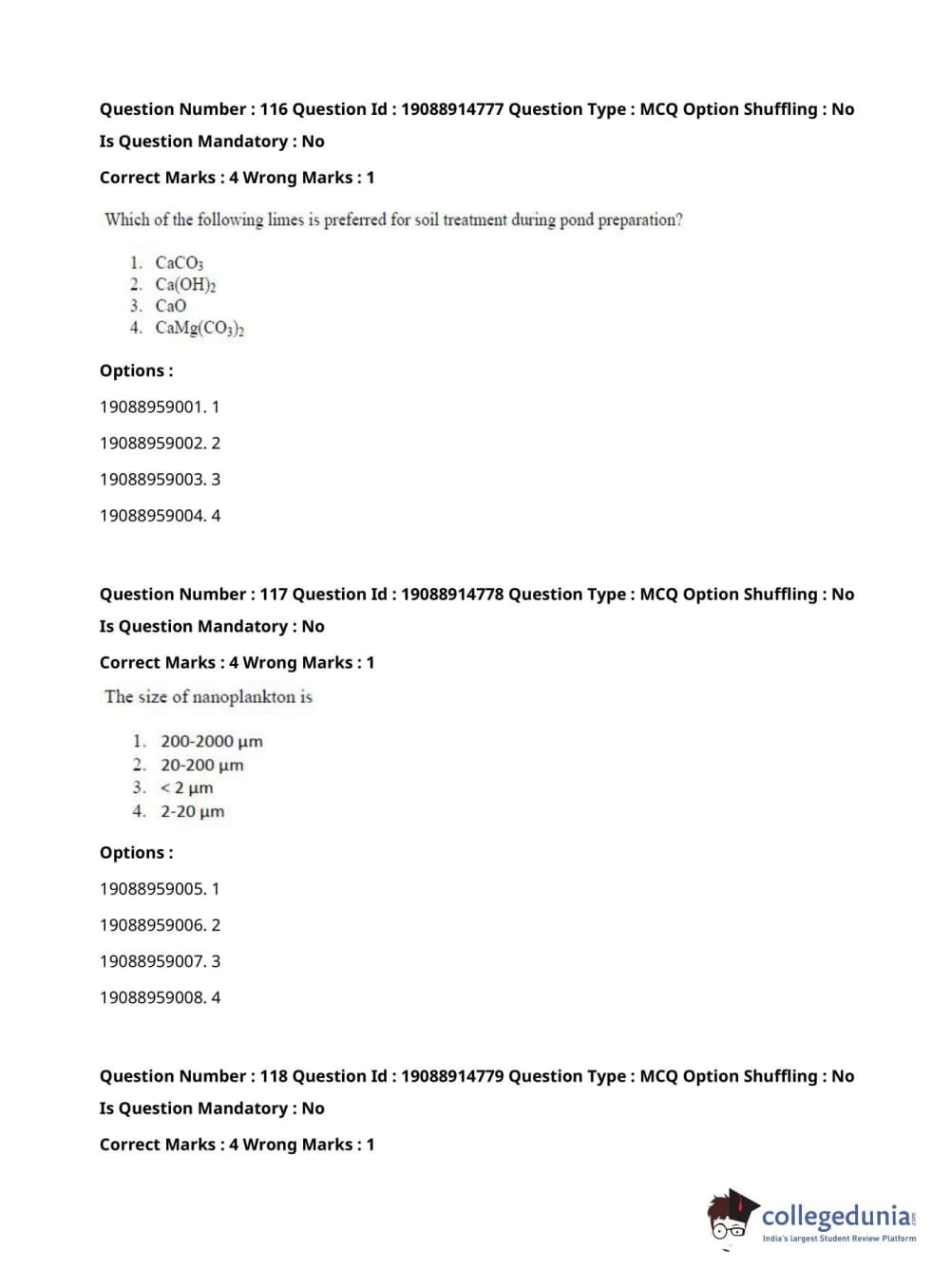 Question Number : 116 Question Id : 19088914777 Question Type : MCQ Option Shuffling : No
Is Question Mandatory : No
Correct Marks : 4 Wrong Marks : 1

Which of the following limes is preferred for soil treatment during pond preparation?

1. $CaCO_3$
2. $Ca(OH)_2$
3. $CaO$
4. $CaMg(CO_3)_2$

Options :
19088959001. 1
19088959002. 2
19088959003. 3
19088959004. 4

Question Number : 117 Question Id : 19088914778 Question Type : MCQ Option Shuffling : No
Is Question Mandatory : No
Correct Marks : 4 Wrong Marks : 1

The size of nanoplankton is

1. 200-2000 μm
2. 20-200 μm
3. < 2 μm
4. 2-20 μm

Options :
19088959005. 1
19088959006. 2
19088959007. 3
19088959008. 4

Question Number : 118 Question Id : 19088914779 Question Type : MCQ Option Shuffling : No
Is Question Mandatory : No
Correct Marks : 4 Wrong Marks : 1

collegedunia.com
India's largest Student Review Platform